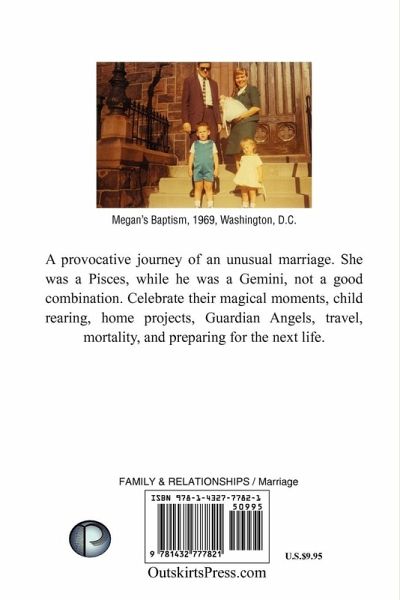 Megan's Baptism, 1969, Washington, D.C.

A provocative journey of an unusual marriage. She was a Pisces, while he was a Gemini, not a good combination. Celebrate their magical moments, child rearing, home projects, Guardian Angels, travel, mortality, and preparing for the next life.

FAMILY & RELATIONSHIPS / Marriage

ISBN 978-1-4327-7782-1

50995

9 781432 777821

U.S.$9.95

OutskirtsPress.com